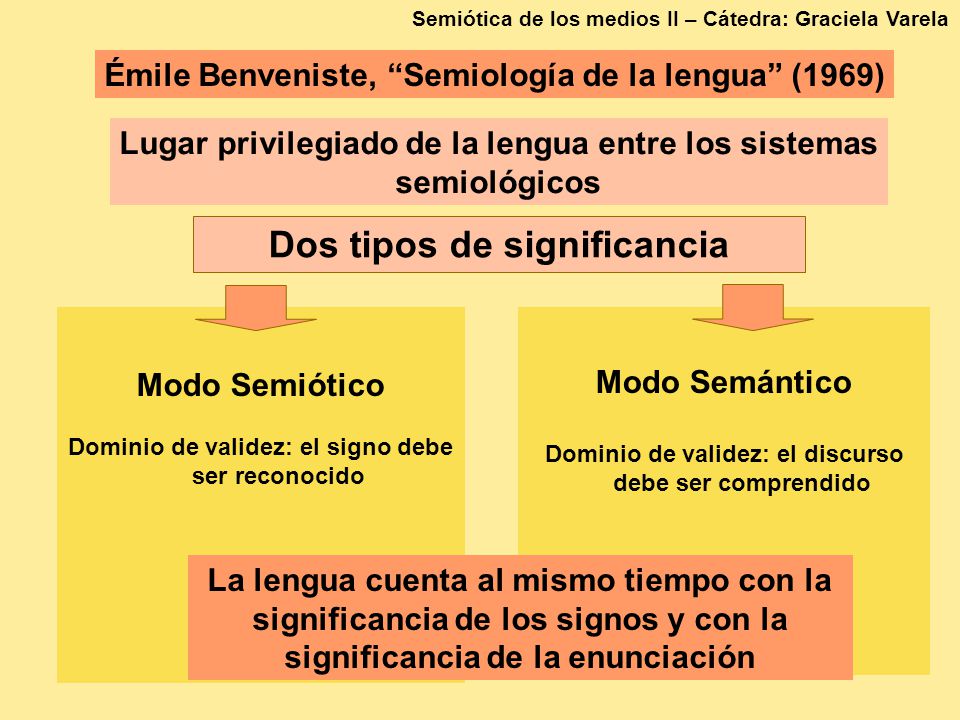 Semiótica de los medios II – Cátedra: Graciela Varela

Émile Benveniste, “Semiología de la lengua” (1969)

Lugar privilegiado de la lengua entre los sistemas semiológicos

Dos tipos de significancia

Modo Semiótico

Dominio de validez: el signo debe ser reconocido

Modo Semántico

Dominio de validez: el discurso debe ser comprendido

La lengua cuenta al mismo tiempo con la significancia de los signos y con la significancia de la enunciación